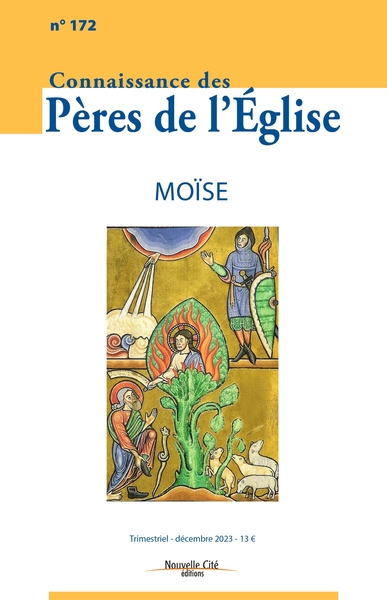 n° 172

Connaissance des
Pères de l'Église

MOÏSE

Trimestriel - décembre 2023 - 13 €

Nouvelle Cité
éditions